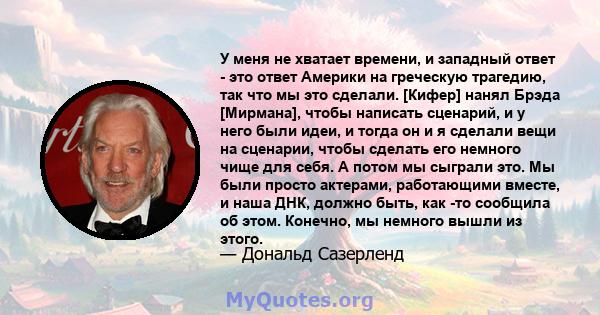 У меня не хватает времени, и западный ответ - это ответ Америки на греческую трагедию, так что мы это сделали. [Кифер] нанял Брэда [Мирмана], чтобы написать сценарий, и у него были идеи, и тогда он и я сделали вещи на сценарии, чтобы сделать его немного чище для себя. А потом мы сыграли это. Мы были просто актерами, работающими вместе, и наша ДНК, должно быть, как -то сообщила об этом. Конечно, мы немного вышли из этого.

— Дональд Сазерленд

MyQuotes.org